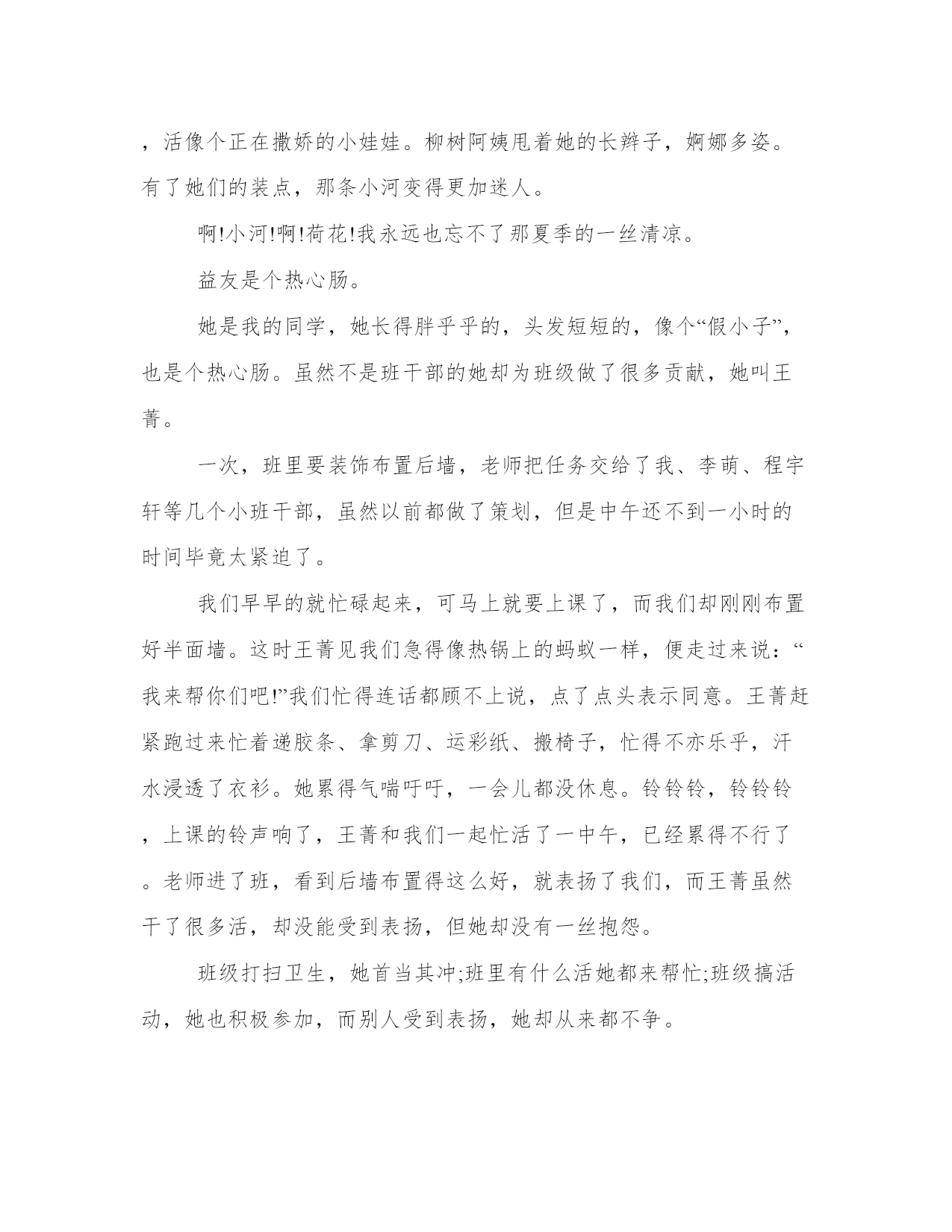 ，活像个正在撒娇的小娃娃。柳树阿姨甩着她的长辫子，婀娜多姿。有了她们的装点，那条小河变得更加迷人。

啊!小河!啊!荷花!我永远也忘不了那夏季的一丝清凉。

益友是个热心肠。

她是我的同学，她长得胖乎乎的，头发短短的，像个“假小子”，也是个热心肠。虽然不是班干部的她却为班级做了很多贡献，她叫王菁。

一次，班里要装饰布置后墙，老师把任务交给了我、李萌、程宇轩等几个小班干部，虽然以前都做了策划，但是中午还不到一小时的时间毕竟太紧迫了。

我们早早的就忙碌起来，可马上就要上课了，而我们却刚刚布置好半面墙。这时王菁见我们急得像热锅上的蚂蚁一样，便走过来说：“我来帮你们吧!”我们忙得连话都顾不上说，点了点头表示同意。王菁赶紧跑过来忙着递胶条、拿剪刀、运彩纸、搬椅子，忙得不亦乐乎，汗水浸透了衣衫。她累得气喘吁吁，一会儿都没休息。铃铃铃，铃铃铃，上课的铃声响了，王菁和我们一起忙活了一中午，已经累得不行了。老师进了班，看到后墙布置得这么好，就表扬了我们，而王菁虽然干了很多活，却没能受到表扬，但她却没有一丝抱怨。

班级打扫卫生，她首当其冲;班里有什么活她都来帮忙;班级搞活动，她也积极参加，而别人受到表扬，她却从来都不争。